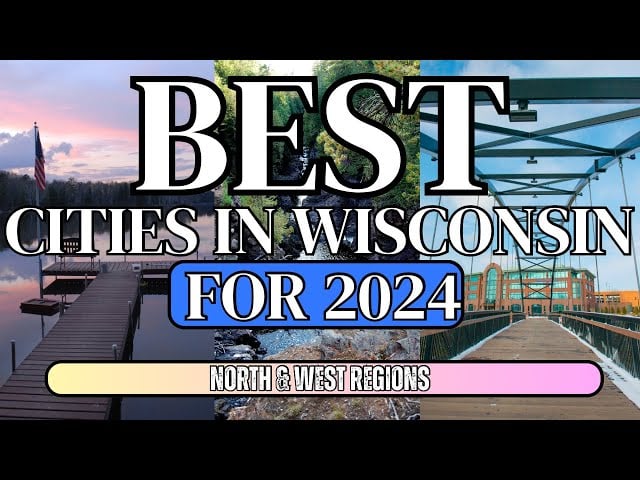 BEST
CITIES IN WISCONSIN
FOR 2024

NORTH & WEST REGIONS